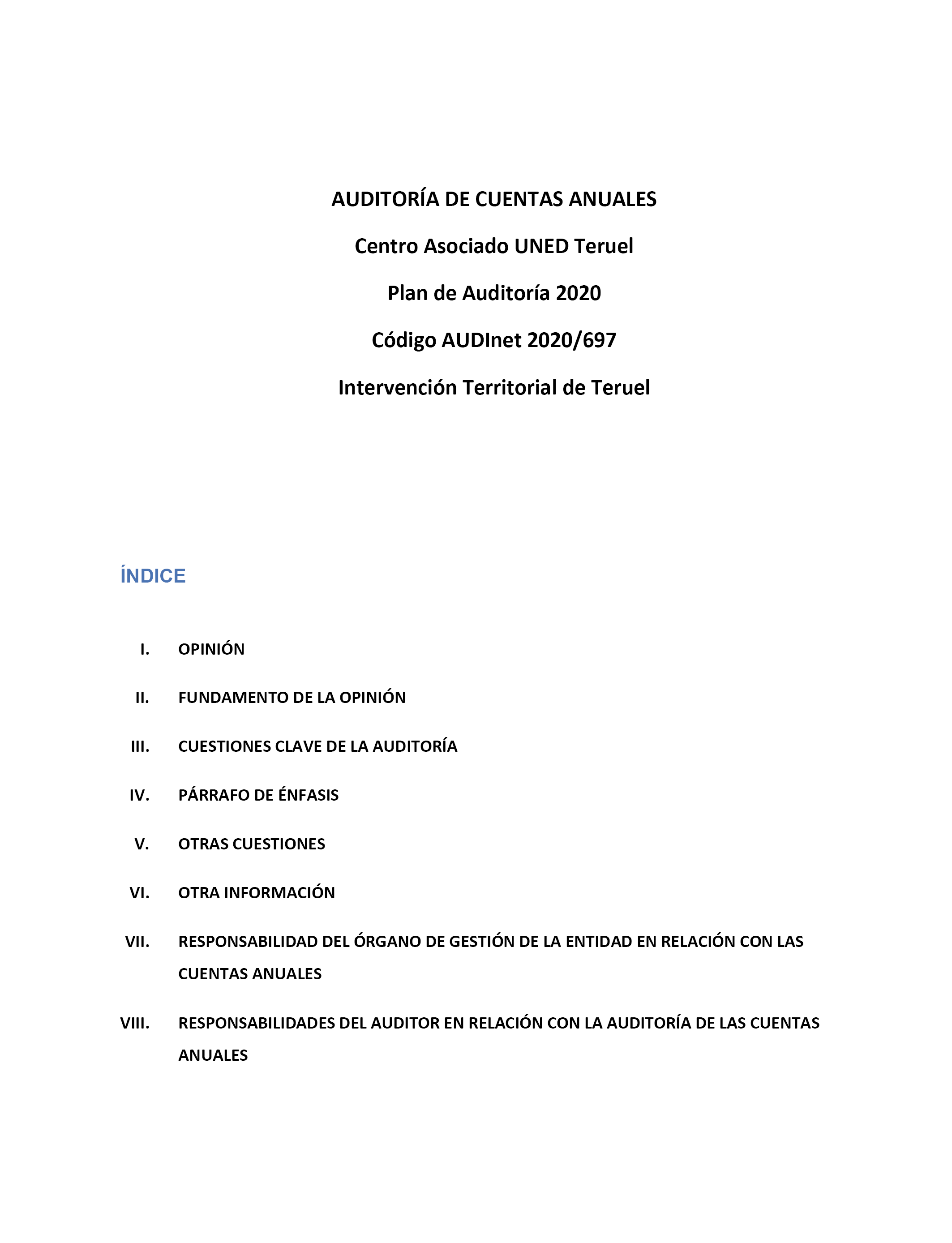 AUDITORÍA DE CUENTAS ANUALES

Centro Asociado UNED Teruel

Plan de Auditoría 2020

Código AUDInet 2020/697

Intervención Territorial de Teruel

ÍNDICE

I. OPINIÓN

II. FUNDAMENTO DE LA OPINIÓN

III. CUESTIONES CLAVE DE LA AUDITORÍA

IV. PÁRRAFO DE ÉNFASIS

V. OTRAS CUESTIONES

VI. OTRA INFORMACIÓN

VII. RESPONSABILIDAD DEL ÓRGANO DE GESTIÓN DE LA ENTIDAD EN RELACIÓN CON LAS CUENTAS ANUALES

VIII. RESPONSABILIDADES DEL AUDITOR EN RELACIÓN CON LA AUDITORÍA DE LAS CUENTAS ANUALES